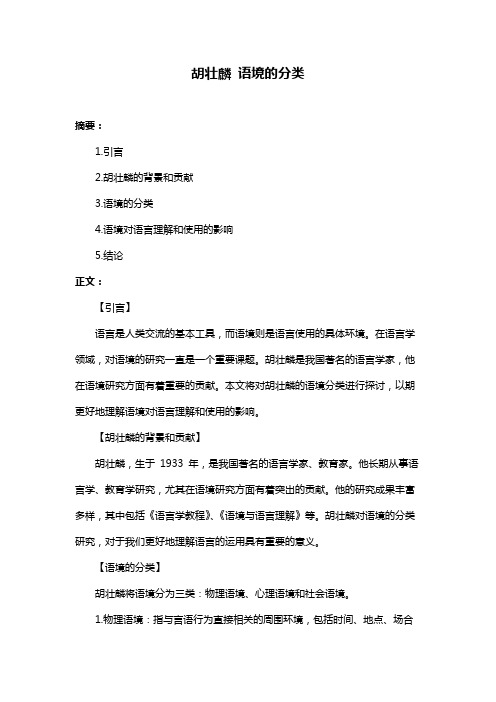 胡壮麟 语境的分类

摘要：

1.引言

2.胡壮麟的背景和贡献

3.语境的分类

4.语境对语言理解和使用的影响

5.结论

正文：

【引言】

语言是人类交流的基本工具，而语境则是语言使用的具体环境。在语言学领域，对语境的研究一直是一个重要课题。胡壮麟是我国著名的语言学家，他在语境研究方面有着重要的贡献。本文将对胡壮麟的语境分类进行探讨，以期更好地理解语境对语言理解和使用的影响。

【胡壮麟的背景和贡献】

胡壮麟，生于 1933 年，是我国著名的语言学家、教育家。他长期从事语言学、教育学研究，尤其在语境研究方面有着突出的贡献。他的研究成果丰富多样，其中包括《语言学教程》、《语境与语言理解》等。胡壮麟对语境的分类研究，对于我们更好地理解语言的运用具有重要的意义。

【语境的分类】

胡壮麟将语境分为三类：物理语境、心理语境和社会语境。

1.物理语境：指与言语行为直接相关的周围环境，包括时间、地点、场合